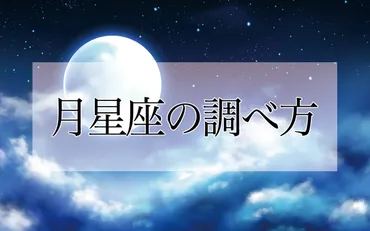 月星座の調べ方